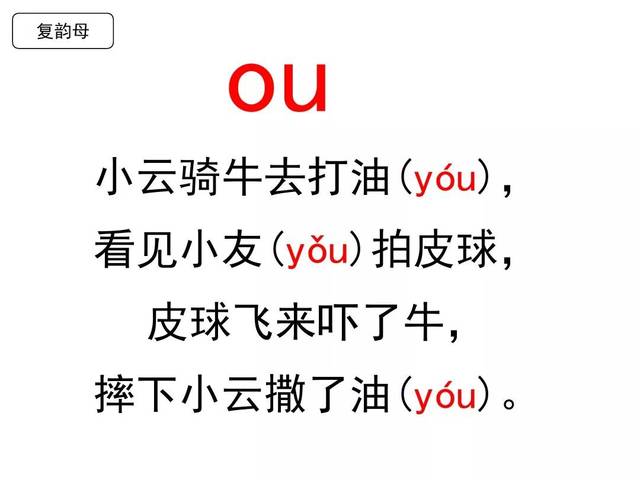 复韵母

ou

小云骑牛去打油（yóu），
看见小友（yǒu）拍皮球，
皮球飞来吓了牛，
摔下小云撒了油（yóu）。